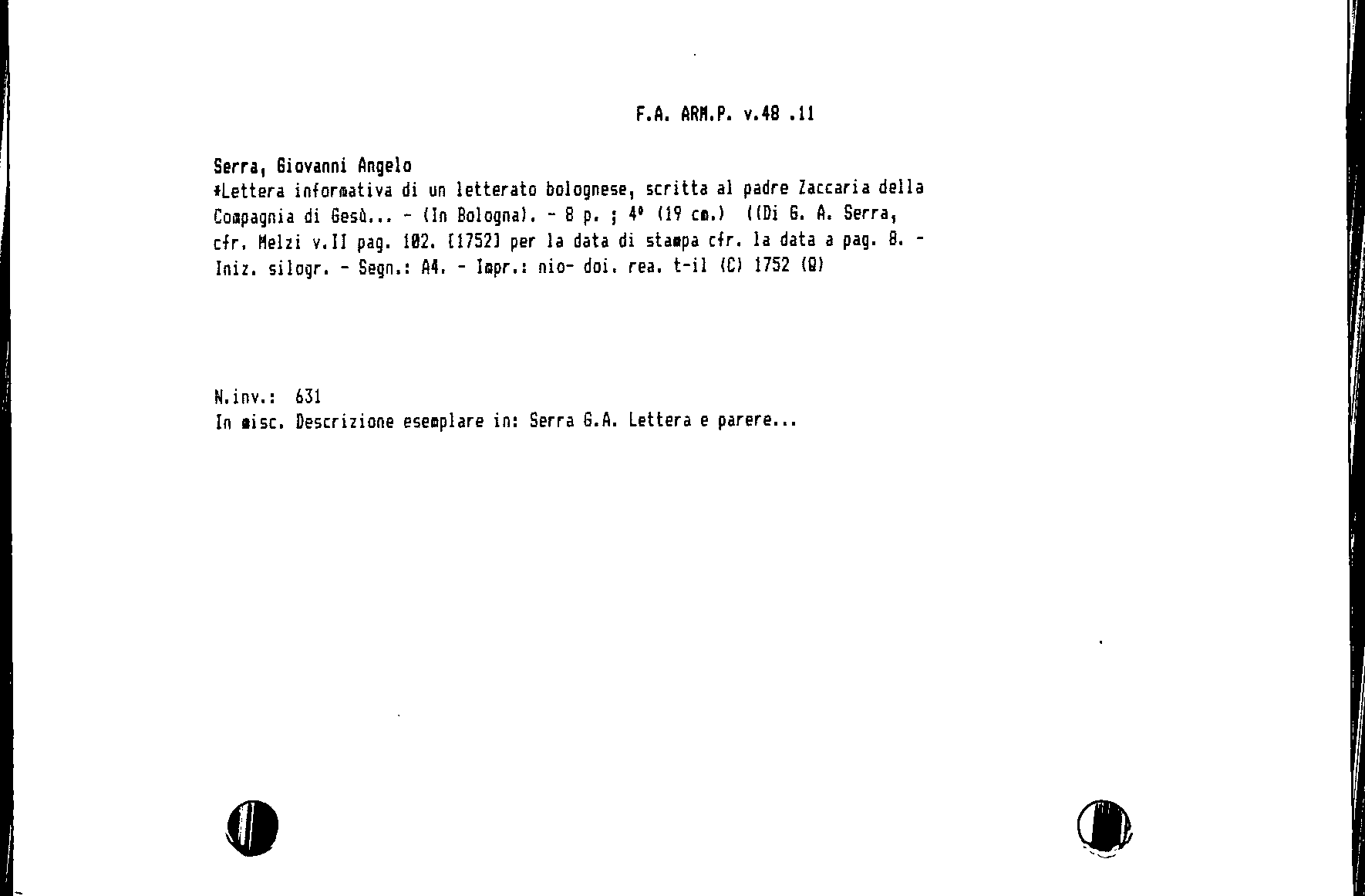 F.A. ARM.P. v.48 .11

Serra, Giovanni Angelo
*Lettera informativa di un letterato bolognese, scritta al padre Zaccaria della Compagnia di Gesù... - (In Bologna). - 8 p. ; 4° (19 cm.) ((Di G. A. Serra, cfr. Melzi v.II pag. 102. [1752] per la data di stampa cfr. la data a pag. 8. - Iniz. silogr. - Segn.: A4. - Impr.: nio- doi. rea. t-il (C) 1752 (Q)

N.inv.: 631
In misc. Descrizione esemplare in: Serra G.A. Lettera e parere...